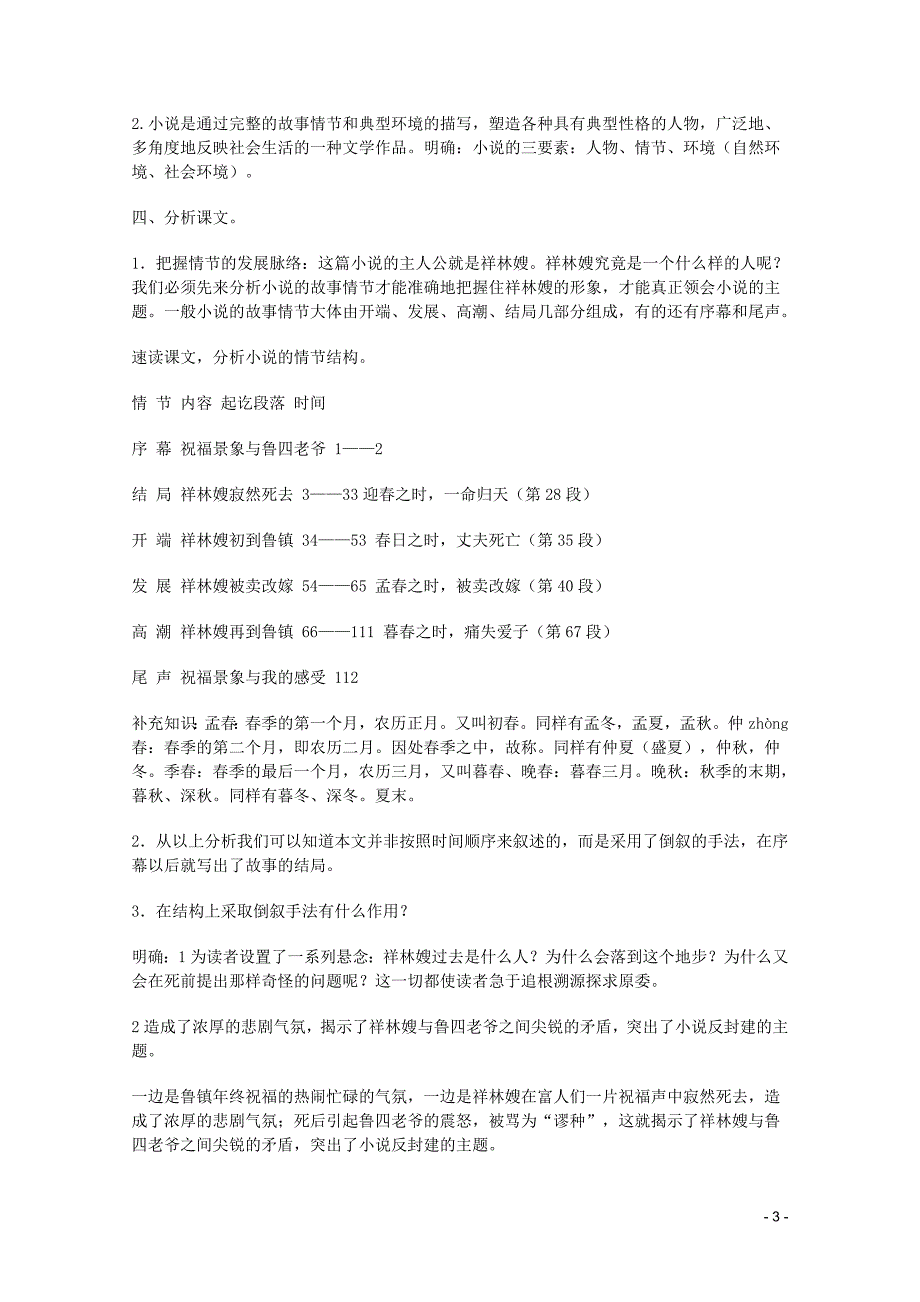 2.小说是通过完整的故事情节和典型环境的描写，塑造各种具有典型性格的人物，广泛地、多角度地反映社会生活的一种文学作品。明确：小说的三要素：人物、情节、环境（自然环境、社会环境）。

四、分析课文。

1．把握情节的发展脉络：这篇小说的主人公就是祥林嫂。祥林嫂究竟是一个什么样的人呢？我们必须先来分析小说的故事情节才能准确地把握住祥林嫂的形象，才能真正领会小说的主题。一般小说的故事情节大体由开端、发展、高潮、结局几部分组成，有的还有序幕和尾声。

速读课文，分析小说的情节结构。

情 节 内容 起讫段落 时间

序 幕 祝福景象与鲁四老爷 1——2

结 局 祥林嫂寂然死去 3——33 迎春之时，一命归天（第 28 段）

开 端 祥林嫂初到鲁镇 34——53 春日之时，丈夫死亡（第 35 段）

发 展 祥林嫂被卖改嫁 54——65 孟春之时，被卖改嫁（第 40 段）

高 潮 祥林嫂再到鲁镇 66——111 暮春之时，痛失爱子（第 67 段）

尾 声 祝福景象与我的感受 112

补充知识 孟春：春季的第一个月，农历正月。又叫初春。同样有孟冬，孟夏，孟秋。仲 zhòng 春：春季的第二个月，即农历二月。因处春季之中，故称。同样有仲夏（盛夏），仲秋，仲冬。季春：春季的最后一个月，农历三月，又叫暮春、晚春：暮春三月。晚秋：秋季的末期，暮秋、深秋。同样有暮冬、深冬。夏末。

2．从以上分析我们可以知道本文并非按照时间顺序来叙述的，而是采用了倒叙的手法，在序幕以后就写出了故事的结局。

3．在结构上采取倒叙手法有什么作用？

明确：1 为读者设置了一系列悬念：祥林嫂过去是什么人？为什么会落到这个地步？为什么又会在死前提出那样奇怪的问题呢？这一切都使读者急于追根溯源探求原委。

2 造成了浓厚的悲剧气氛，揭示了祥林嫂与鲁四老爷之间尖锐的矛盾，突出了小说反封建的主题。

一边是鲁镇年终祝福的热闹忙碌的气氛，一边是祥林嫂在富人们一片祝福声中寂然死去，造成了浓厚的悲剧气氛；死后引起鲁四老爷的震怒，被骂为“谬种”，这就揭示了祥林嫂与鲁四老爷之间尖锐的矛盾，突出了小说反封建的主题。

- 3 -